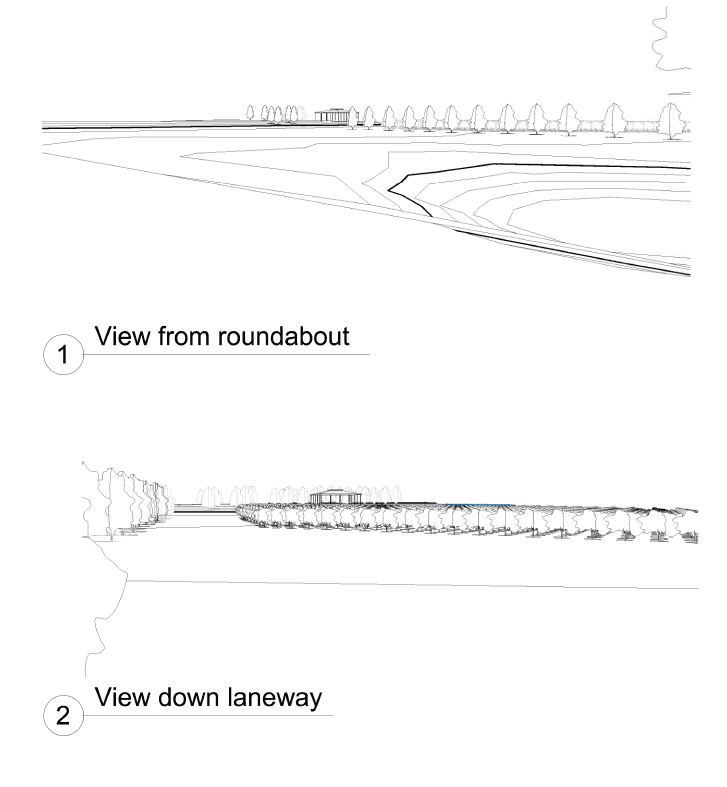 1 View from roundabout

2 View down laneway